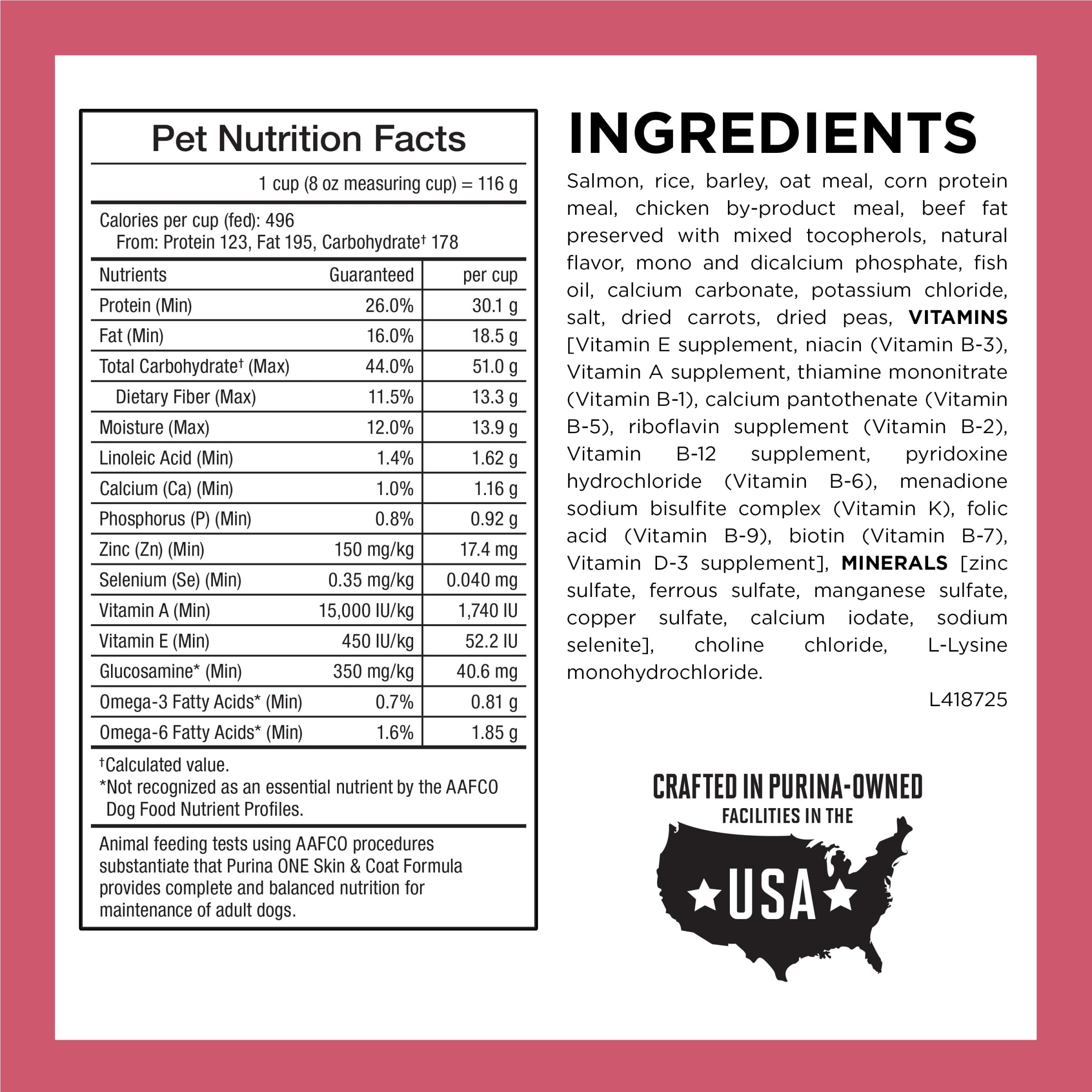 Pet Nutrition Facts

1 cup (8 oz measuring cup) = 116 g

Calories per cup (fed): 496
From: Protein 123, Fat 195, Carbohydrate$^{†}$ 178

| Nutrients | Guaranteed | per cup |
|---|---|---|
| Protein (Min) | 26.0% | 30.1 g |
| Fat (Min) | 16.0% | 18.5 g |
| Total Carbohydrate$^{†}$ (Max) | 44.0% | 51.0 g |
| Dietary Fiber (Max) | 11.5% | 13.3 g |
| Moisture (Max) | 12.0% | 13.9 g |
| Linoleic Acid (Min) | 1.4% | 1.62 g |
| Calcium (Ca) (Min) | 1.0% | 1.16 g |
| Phosphorus (P) (Min) | 0.8% | 0.92 g |
| Zinc (Zn) (Min) | 150 mg/kg | 17.4 mg |
| Selenium (Se) (Min) | 0.35 mg/kg | 0.040 mg |
| Vitamin A (Min) | 15,000 IU/kg | 1,740 IU |
| Vitamin E (Min) | 450 IU/kg | 52.2 IU |
| Glucosamine* (Min) | 350 mg/kg | 40.6 mg |
| Omega-3 Fatty Acids* (Min) | 0.7% | 0.81 g |
| Omega-6 Fatty Acids* (Min) | 1.6% | 1.85 g |

$^{†}$Calculated value.
*Not recognized as an essential nutrient by the AAFCO Dog Food Nutrient Profiles.

Animal feeding tests using AAFCO procedures substantiate that Purina ONE Skin & Coat Formula provides complete and balanced nutrition for maintenance of adult dogs.

INGREDIENTS

Salmon, rice, barley, oat meal, corn protein meal, chicken by-product meal, beef fat preserved with mixed tocopherols, natural flavor, mono and dicalcium phosphate, fish oil, calcium carbonate, potassium chloride, salt, dried carrots, dried peas, VITAMINS [Vitamin E supplement, niacin (Vitamin B-3), Vitamin A supplement, thiamine mononitrate (Vitamin B-1), calcium pantothenate (Vitamin B-5), riboflavin supplement (Vitamin B-2), Vitamin B-12 supplement, pyridoxine hydrochloride (Vitamin B-6), menadione sodium bisulfite complex (Vitamin K), folic acid (Vitamin B-9), biotin (Vitamin B-7), Vitamin D-3 supplement], MINERALS [zinc sulfate, ferrous sulfate, manganese sulfate, copper sulfate, calcium iodate, sodium selenite], choline chloride, L-Lysine monohydrochloride.

L418725

CRAFTED IN PURINA-OWNED
FACILITIES IN THE
USA